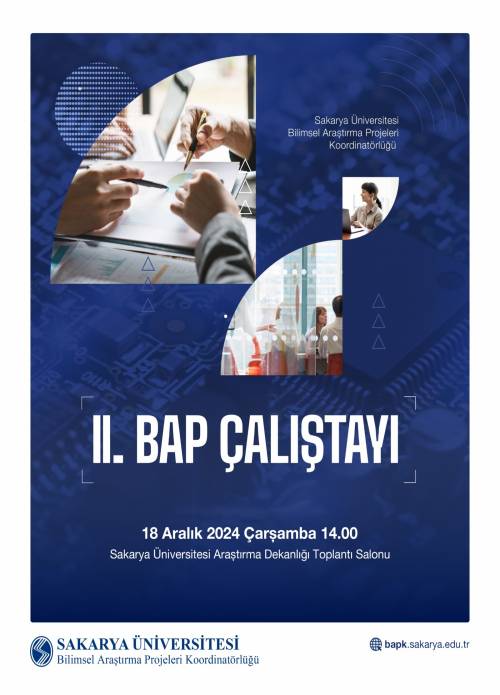 Sakarya Üniversitesi
Bilimsel Araştırma Projeleri
Koordinatörlüğü

II. BAP ÇALIŞTAYI

18 Aralık 2024 Çarşamba 14.00
Sakarya Üniversitesi Araştırma Dekanlığı Toplantı Salonu

SAKARYA ÜNİVERSİTESİ
Bilimsel Araştırma Projeleri Koordinatörlüğü

bapk.sakarya.edu.tr